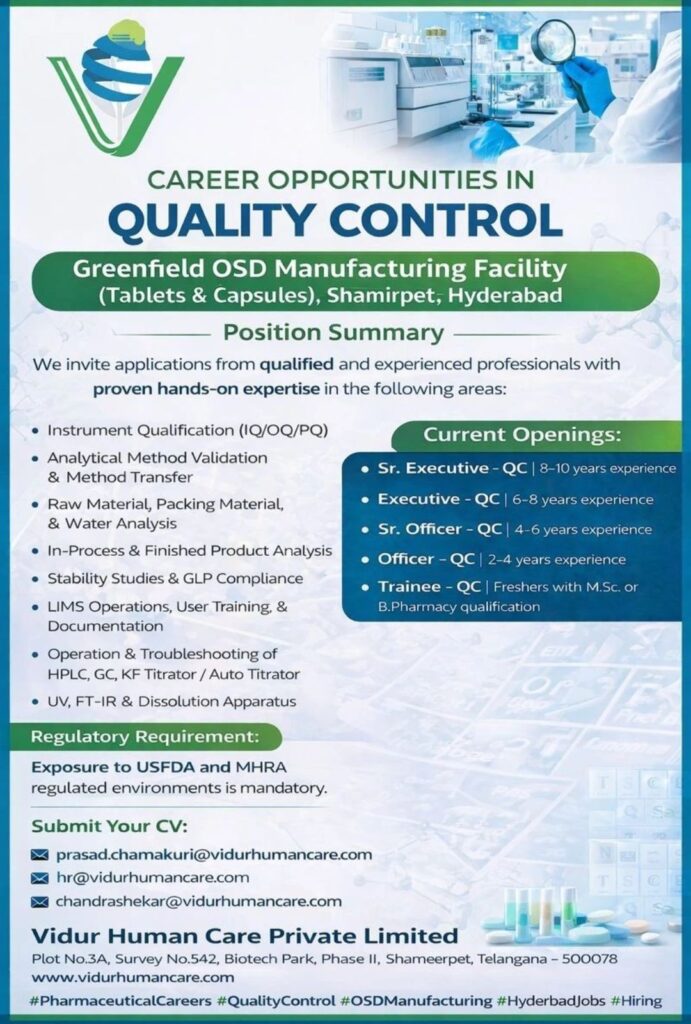 CAREER OPPORTUNITIES IN
QUALITY CONTROL

Greenfield OSD Manufacturing Facility
(Tablets & Capsules), Shamirpet, Hyderabad

Position Summary

We invite applications from qualified and experienced professionals with proven hands-on expertise in the following areas:

• Instrument Qualification (IQ/OQ/PQ)
• Analytical Method Validation & Method Transfer
• Raw Material, Packing Material, & Water Analysis
• In-Process & Finished Product Analysis
• Stability Studies & GLP Compliance
• LIMS Operations, User Training, & Documentation
• Operation & Troubleshooting of HPLC, GC, KF Titrator / Auto Titrator
• UV, FT-IR & Dissolution Apparatus

Current Openings:

• Sr. Executive - QC | 8-10 years experience
• Executive - QC | 6-8 years experience
• Sr. Officer - QC | 4-6 years experience
• Officer - QC | 2-4 years experience
• Trainee - QC | Freshers with M.Sc. or B.Pharmacy qualification

Regulatory Requirement:

Exposure to USFDA and MHRA regulated environments is mandatory.

Submit Your CV:

prasad.chamakuri@vidurhumancare.com
hr@vidurhumancare.com
chandrashekar@vidurhumancare.com

Vidur Human Care Private Limited
Plot No.3A, Survey No.542, Biotech Park, Phase II, Shameerpet, Telangana - 500078
www.vidurhumancare.com

#PharmaceuticalCareers #QualityControl #OSDManufacturing #HyderbadJobs #Hiring